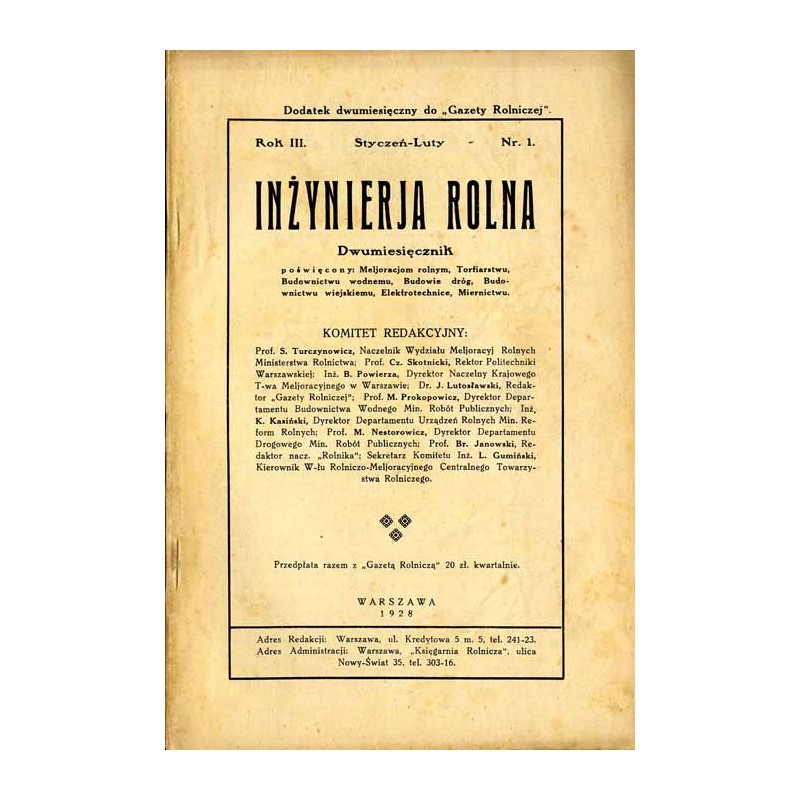 Dodatek dwumiesięczny do „Gazety Rolniczej".

Rok III. Styczeń-Luty - Nr. 1.

INŻYNIERJA ROLNA

Dwumiesięcznik

poświęcony: Meljoracjom rolnym, Torfiarstwu, Budownictwu wodnemu, Budowie dróg, Budownictwu wiejskiemu, Elektrotechnice, Miernictwu.

KOMITET REDAKCYJNY:

Prof. S. Turczynowicz, Naczelnik Wydziału Meljoracyj Rolnych Ministerstwa Rolnictwa; Prof. Cz. Skotnicki, Rektor Politechniki Warszawskiej; Inż. B. Powierza, Dyrektor Naczelny Krajowego T-wa Meljoracyjnego w Warszawie; Dr. J. Lutosławski, Redaktor „Gazety Rolniczej"; Prof. M. Prokopowicz, Dyrektor Departamentu Budownictwa Wodnego Min. Robót Publicznych; Inż. K. Kasiński, Dyrektor Departamentu Urządzeń Rolnych Min. Reform Rolnych; Prof. M. Nestorowicz, Dyrektor Departamentu Drogowego Min. Robót Publicznych; Prof. Br. Janowski, Redaktor nacz. „Rolnika"; Sekretarz Komitetu Inż. L. Gumiński, Kierownik W-łu Rolniczo-Meljoracyjnego Centralnego Towarzystwa Rolniczego.

Przedpłata razem z „Gazetą Rolniczą" 20 zł. kwartalnie.

WARSZAWA
1928

Adres Redakcji: Warszawa, ul. Kredytowa 5 m. 5, tel. 241-23.
Adres Administracji: Warszawa, „Księgarnia Rolnicza", ulica Nowy-Świat 35, tel. 303-16.